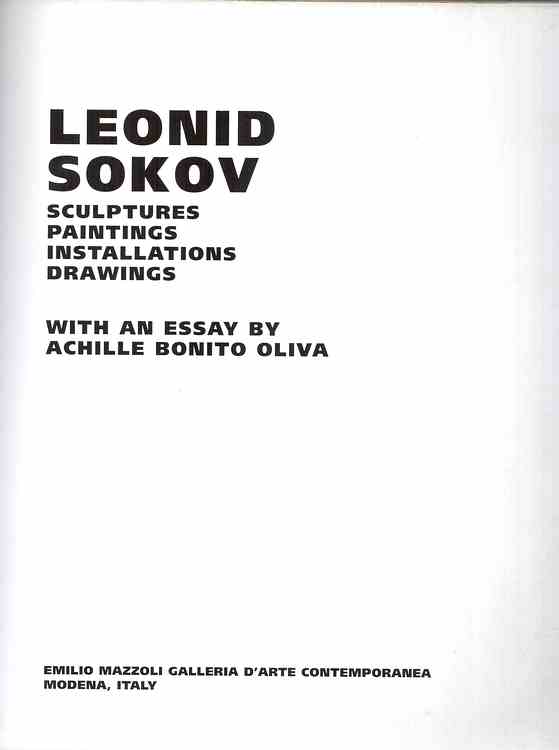 LEONID
SOKOV

SCULPTURES
PAINTINGS
INSTALLATIONS
DRAWINGS

WITH AN ESSAY BY
ACHILLE BONITO OLIVA

EMILIO MAZZOLI GALLERIA D'ARTE CONTEMPORANEA
MODENA, ITALY